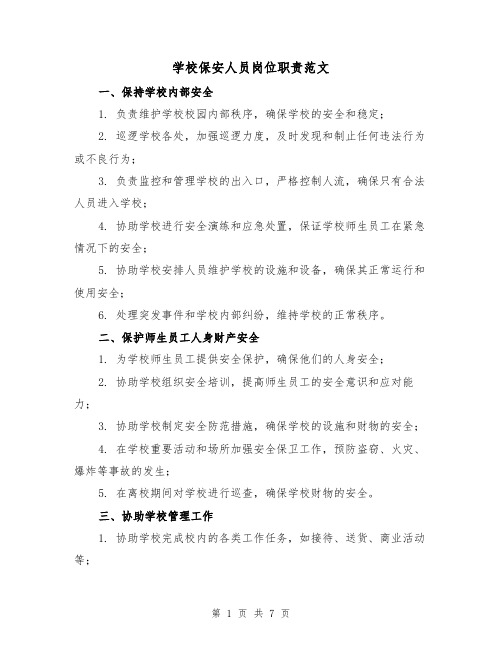 学校保安人员岗位职责范文

一、保持学校内部安全

1. 负责维护学校校园内部秩序，确保学校的安全和稳定；

2. 巡逻学校各处，加强巡逻力度，及时发现和制止任何违法行为或不良行为；

3. 负责监控和管理学校的出入口，严格控制人流，确保只有合法人员进入学校；

4. 协助学校进行安全演练和应急处置，保证学校师生员工在紧急情况下的安全；

5. 协助学校安排人员维护学校的设施和设备，确保其正常运行和使用安全；

6. 处理突发事件和学校内部纠纷，维持学校的正常秩序。

二、保护师生员工人身财产安全

1. 为学校师生员工提供安全保护，确保他们的人身安全；

2. 协助学校组织安全培训，提高师生员工的安全意识和应对能力；

3. 协助学校制定安全防范措施，确保学校的设施和财物的安全；

4. 在学校重要活动和场所加强安全保卫工作，预防盗窃、火灾、爆炸等事故的发生；

5. 在离校期间对学校进行巡查，确保学校财物的安全。

三、协助学校管理工作

1. 协助学校完成校内的各类工作任务，如接待、送货、商业活动等；

第 1 页 共 7 页